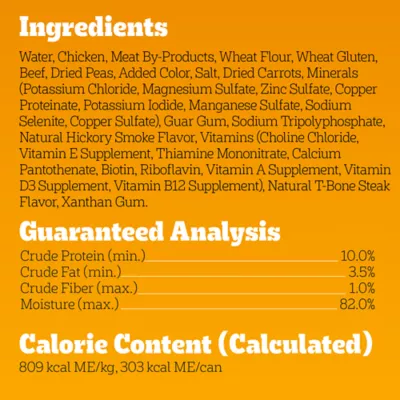 Ingredients

Water, Chicken, Meat By-Products, Wheat Flour, Wheat Gluten, Beef, Dried Peas, Added Color, Salt, Dried Carrots, Minerals (Potassium Chloride, Magnesium Sulfate, Zinc Sulfate, Copper Proteinate, Potassium Iodide, Manganese Sulfate, Sodium Selenite, Copper Sulfate), Guar Gum, Sodium Tripolyphosphate, Natural Hickory Smoke Flavor, Vitamins (Choline Chloride, Vitamin E Supplement, Thiamine Mononitrate, Calcium Pantothenate, Biotin, Riboflavin, Vitamin A Supplement, Vitamin D3 Supplement, Vitamin B12 Supplement), Natural T-Bone Steak Flavor, Xanthan Gum.

Guaranteed Analysis

Crude Protein (min.) 10.0%
Crude Fat (min.) 3.5%
Crude Fiber (max.) 1.0%
Moisture (max.) 82.0%

Calorie Content (Calculated)

809 kcal ME/kg, 303 kcal ME/can